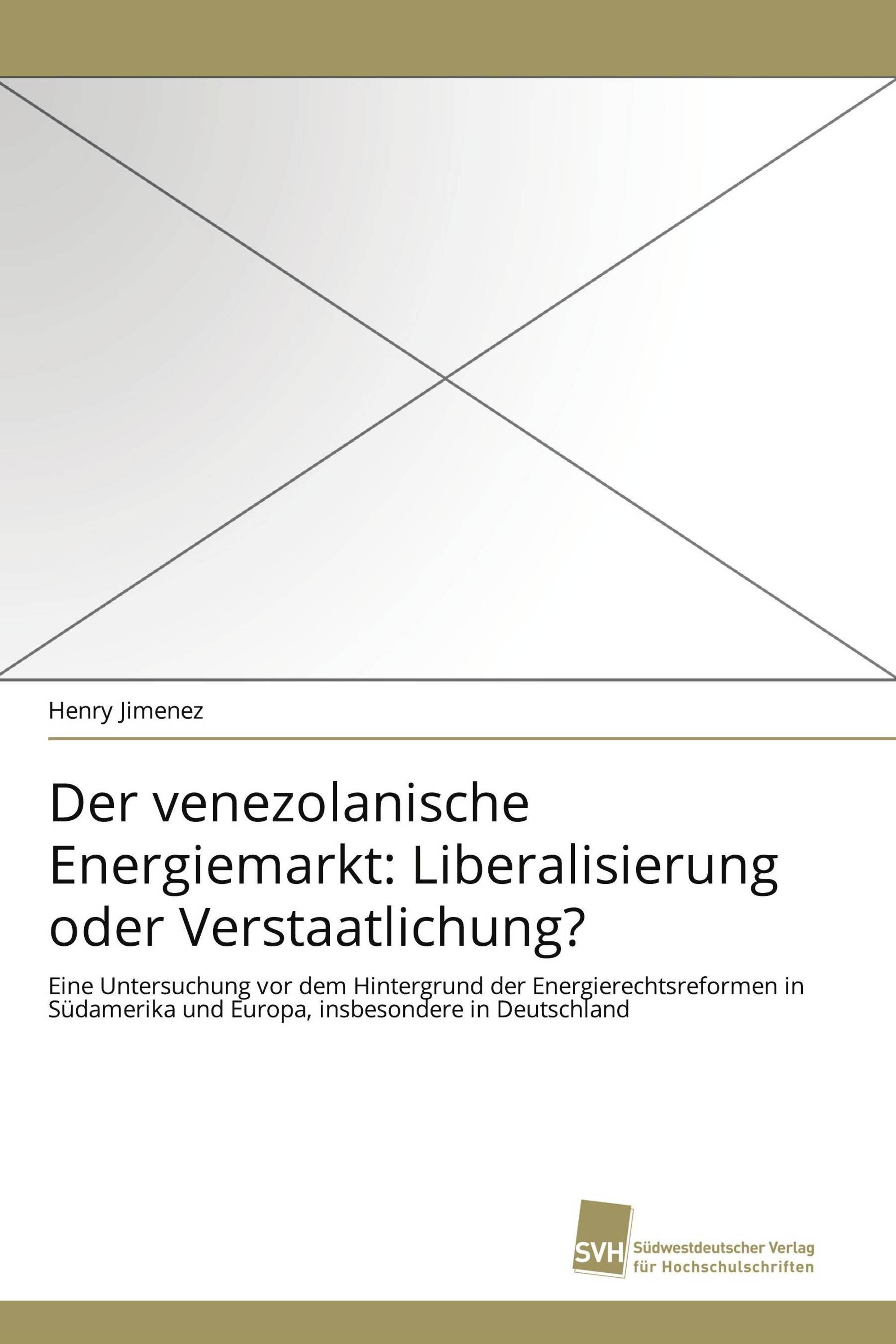 Henry Jimenez

Der venezolanische Energiemarkt: Liberalisierung oder Verstaatlichung?

Eine Untersuchung vor dem Hintergrund der Energierechtsreformen in Südamerika und Europa, insbesondere in Deutschland

SVH Südwestdeutscher Verlag für Hochschulschriften